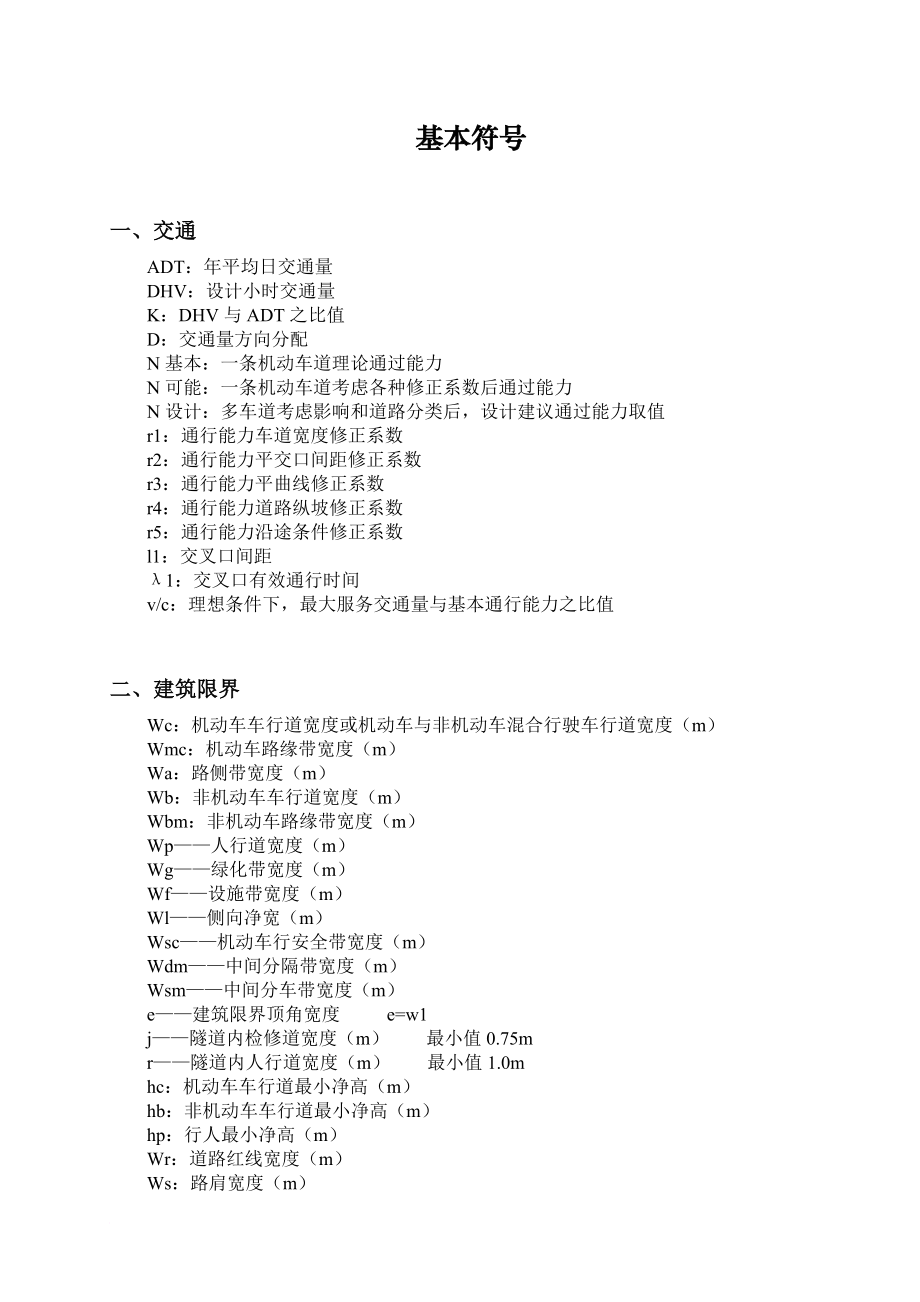 基本符号

一、交通

ADT：年平均日交通量
DHV：设计小时交通量
K：DHV 与 ADT 之比值
D：交通量方向分配
N 基本：一条机动车道理论通过能力
N 可能：一条机动车道考虑各种修正系数后通过能力
N 设计：多车道考虑影响和道路分类后，设计建议通过能力取值
r1：通行能力车道宽度修正系数
r2：通行能力平交口间距修正系数
r3：通行能力平曲线修正系数
r4：通行能力道路纵坡修正系数
r5：通行能力沿途条件修正系数
l1：交叉口间距
λ1：交叉口有效通行时间
v/c：理想条件下，最大服务交通量与基本通行能力之比值

二、建筑限界

Wc：机动车车行道宽度或机动车与非机动车混合行驶车行道宽度（m）
Wmc：机动车路缘带宽度（m）
Wa：路侧带宽度（m）
Wb：非机动车车行道宽度（m）
Wbm：非机动车路缘带宽度（m）
Wp——人行道宽度（m）
Wg——绿化带宽度（m）
Wf——设施带宽度（m）
Wl——侧向净宽（m）
Wsc——机动车行安全带宽度（m）
Wdm——中间分隔带宽度（m）
Wsm——中间分车带宽度（m）
e——建筑限界顶角宽度 e=w1
j——隧道内检修道宽度（m） 最小值 0.75m
r——隧道内人行道宽度（m） 最小值 1.0m
hc：机动车车行道最小净高（m）
hb：非机动车车行道最小净高（m）
hp：行人最小净高（m）
Wr：道路红线宽度（m）
Ws：路肩宽度（m）